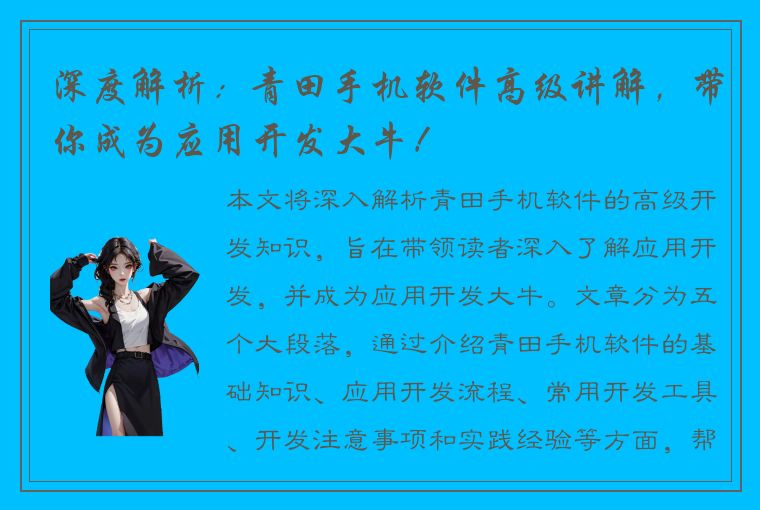 深度解析：青田手机软件高级讲解，带你成为应用开发大牛！

本文将深入解析青田手机软件的高级开发知识，旨在带领读者深入了解应用开发，并成为应用开发大牛。文章分为五个大段落，通过介绍青田手机软件的基础知识、应用开发流程、常用开发工具、开发注意事项和实践经验等方面，帮